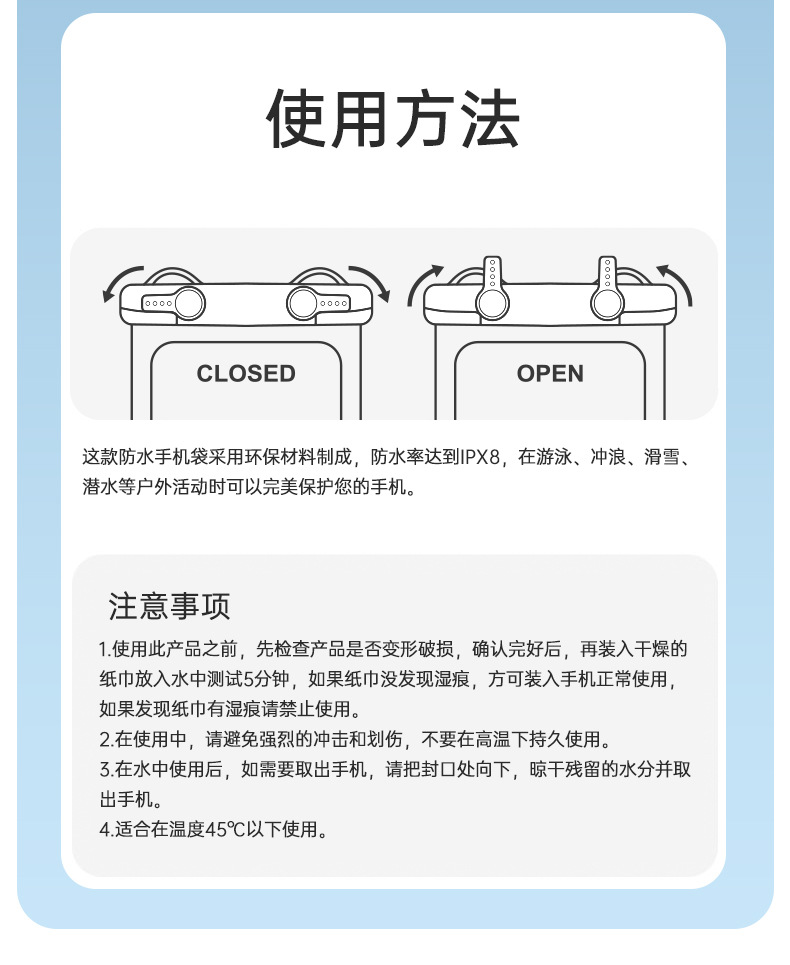 使用方法

CLOSED

OPEN

这款防水手机袋采用环保材料制成，防水率达到IPX8，在游泳、冲浪、滑雪、潜水等户外活动时可以完美保护您的手机。

注意事项

1.使用此产品之前，先检查产品是否变形破损，确认完好后，再装入干燥的纸巾放入水中测试5分钟，如果纸巾没发现湿痕，方可装入手机正常使用，如果发现纸巾有湿痕请禁止使用。
2.在使用中，请避免强烈的冲击和划伤，不要在高温下持久使用。
3.在水中使用后，如需要取出手机，请把封口处向下，晾干残留的水分并取出手机。
4.适合在温度45℃以下使用。